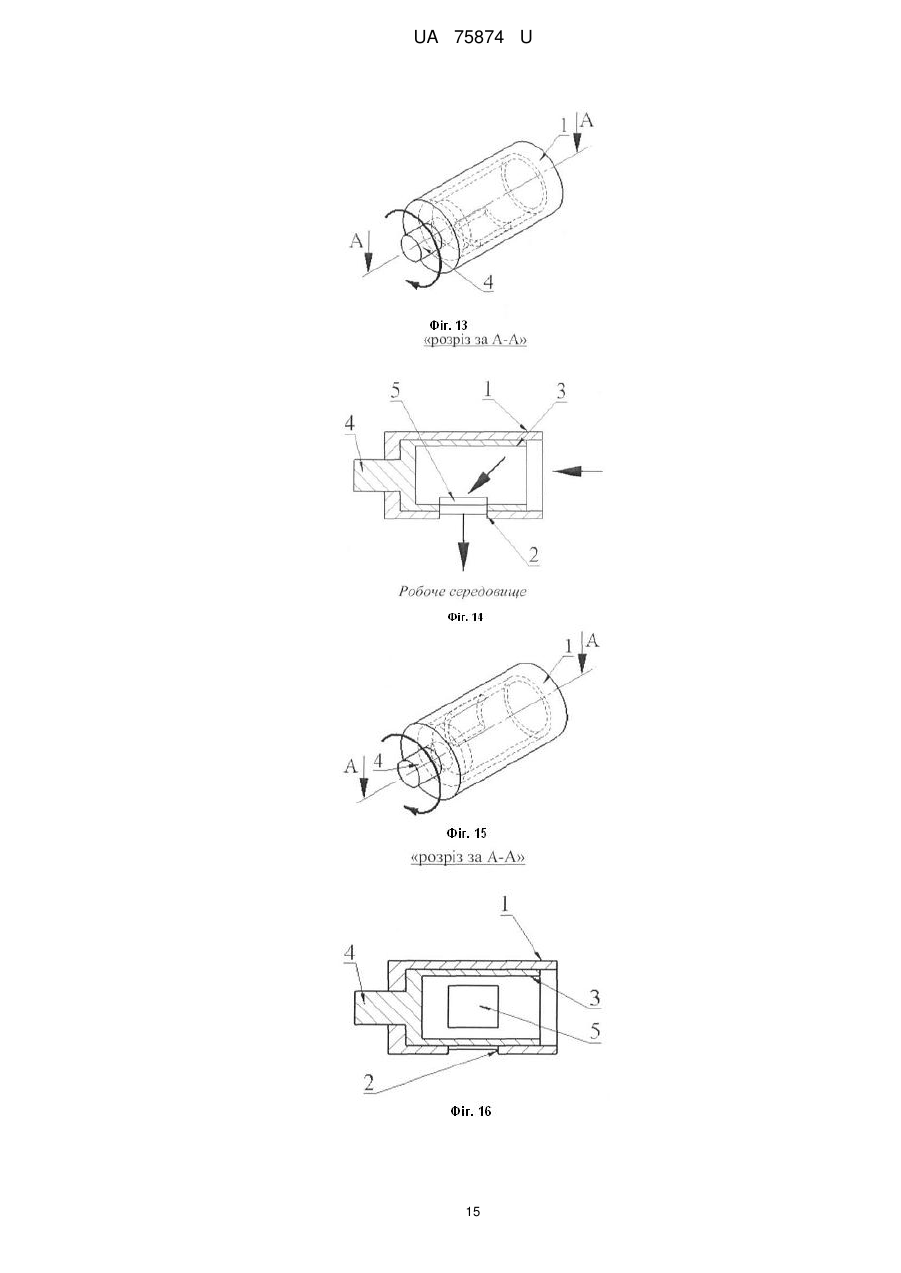 UA 75874 U

1
A
A
4

Фіг. 13

«розріз за А-А»

5
1
3
4
2

Робоче середовище

Фіг. 14

1
A
A
4

Фіг. 15

«розріз за А-А»

1
4
3
5
2

Фіг. 16

15